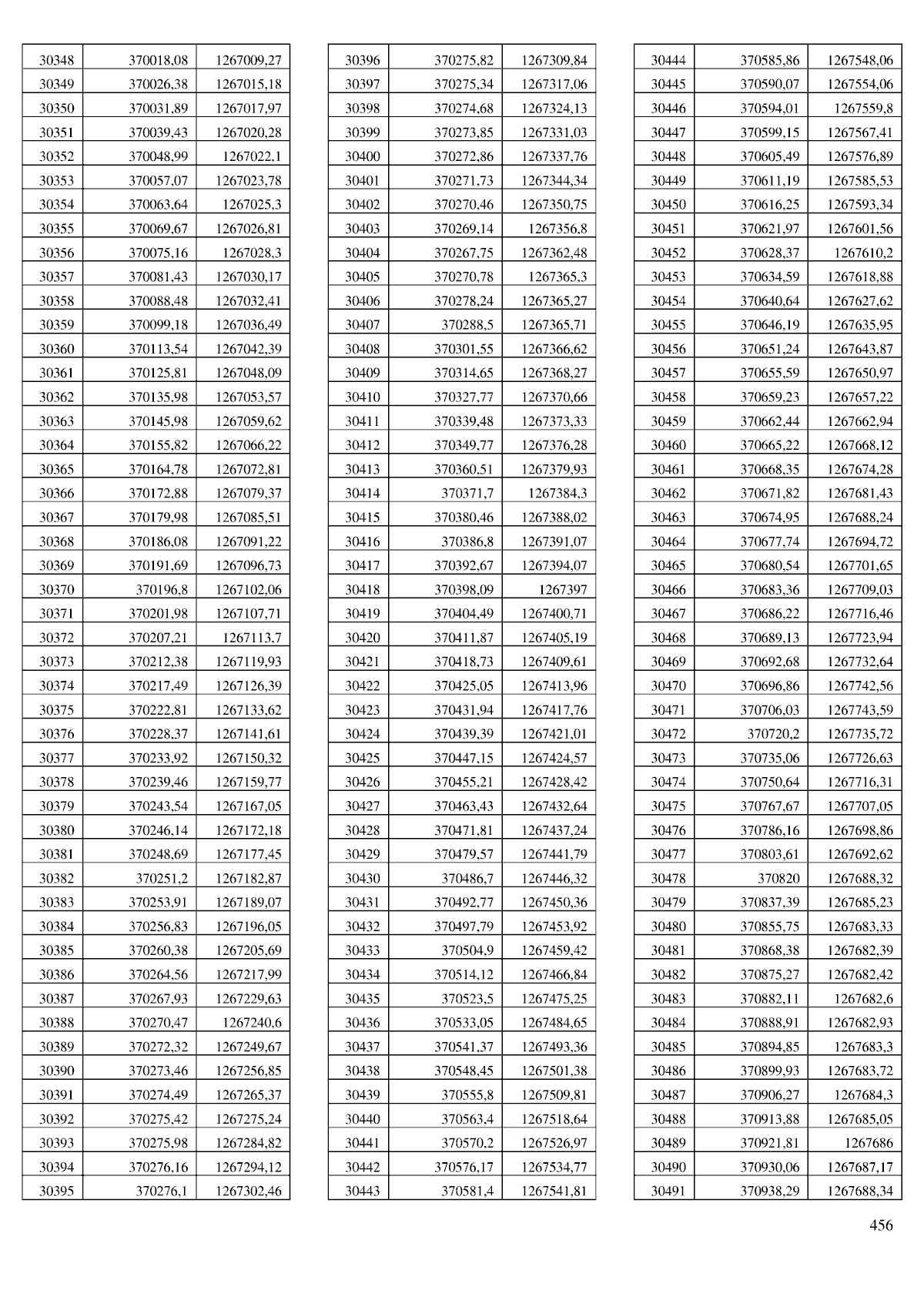 | | | |
|---|---|---|
| 30348 | 370018,08 | 1267009,27 |
| 30349 | 370026,38 | 1267015,18 |
| 30350 | 370031,89 | 1267017,97 |
| 30351 | 370039,43 | 1267020,28 |
| 30352 | 370048,99 | 1267022,1 |
| 30353 | 370057,07 | 1267023,78 |
| 30354 | 370063,64 | 1267025,3 |
| 30355 | 370069,67 | 1267026,81 |
| 30356 | 370075,16 | 1267028,3 |
| 30357 | 370081,43 | 1267030,17 |
| 30358 | 370088,48 | 1267032,41 |
| 30359 | 370099,18 | 1267036,49 |
| 30360 | 370113,54 | 1267042,39 |
| 30361 | 370125,81 | 1267048,09 |
| 30362 | 370135,98 | 1267053,57 |
| 30363 | 370145,98 | 1267059,62 |
| 30364 | 370155,82 | 1267066,22 |
| 30365 | 370164,78 | 1267072,81 |
| 30366 | 370172,88 | 1267079,37 |
| 30367 | 370179,98 | 1267085,51 |
| 30368 | 370186,08 | 1267091,22 |
| 30369 | 370191,69 | 1267096,73 |
| 30370 | 370196,8 | 1267102,06 |
| 30371 | 370201,98 | 1267107,71 |
| 30372 | 370207,21 | 1267113,7 |
| 30373 | 370212,38 | 1267119,93 |
| 30374 | 370217,49 | 1267126,39 |
| 30375 | 370222,81 | 1267133,62 |
| 30376 | 370228,37 | 1267141,61 |
| 30377 | 370233,92 | 1267150,32 |
| 30378 | 370239,46 | 1267159,77 |
| 30379 | 370243,54 | 1267167,05 |
| 30380 | 370246,14 | 1267172,18 |
| 30381 | 370248,69 | 1267177,45 |
| 30382 | 370251,2 | 1267182,87 |
| 30383 | 370253,91 | 1267189,07 |
| 30384 | 370256,83 | 1267196,05 |
| 30385 | 370260,38 | 1267205,69 |
| 30386 | 370264,56 | 1267217,99 |
| 30387 | 370267,93 | 1267229,63 |
| 30388 | 370270,47 | 1267240,6 |
| 30389 | 370272,32 | 1267249,67 |
| 30390 | 370273,46 | 1267256,85 |
| 30391 | 370274,49 | 1267265,37 |
| 30392 | 370275,42 | 1267275,24 |
| 30393 | 370275,98 | 1267284,82 |
| 30394 | 370276,16 | 1267294,12 |
| 30395 | 370276,1 | 1267302,46 |

| | | |
|---|---|---|
| 30396 | 370275,82 | 1267309,84 |
| 30397 | 370275,34 | 1267317,06 |
| 30398 | 370274,68 | 1267324,13 |
| 30399 | 370273,85 | 1267331,03 |
| 30400 | 370272,86 | 1267337,76 |
| 30401 | 370271,73 | 1267344,34 |
| 30402 | 370270,46 | 1267350,75 |
| 30403 | 370269,14 | 1267356,8 |
| 30404 | 370267,75 | 1267362,48 |
| 30405 | 370270,78 | 1267365,3 |
| 30406 | 370278,24 | 1267365,27 |
| 30407 | 370288,5 | 1267365,71 |
| 30408 | 370301,55 | 1267366,62 |
| 30409 | 370314,65 | 1267368,27 |
| 30410 | 370327,77 | 1267370,66 |
| 30411 | 370339,48 | 1267373,33 |
| 30412 | 370349,77 | 1267376,28 |
| 30413 | 370360,51 | 1267379,93 |
| 30414 | 370371,7 | 1267384,3 |
| 30415 | 370380,46 | 1267388,02 |
| 30416 | 370386,8 | 1267391,07 |
| 30417 | 370392,67 | 1267394,07 |
| 30418 | 370398,09 | 1267397 |
| 30419 | 370404,49 | 1267400,71 |
| 30420 | 370411,87 | 1267405,19 |
| 30421 | 370418,73 | 1267409,61 |
| 30422 | 370425,05 | 1267413,96 |
| 30423 | 370431,94 | 1267417,76 |
| 30424 | 370439,39 | 1267421,01 |
| 30425 | 370447,15 | 1267424,57 |
| 30426 | 370455,21 | 1267428,42 |
| 30427 | 370463,43 | 1267432,64 |
| 30428 | 370471,81 | 1267437,24 |
| 30429 | 370479,57 | 1267441,79 |
| 30430 | 370486,7 | 1267446,32 |
| 30431 | 370492,77 | 1267450,36 |
| 30432 | 370497,79 | 1267453,92 |
| 30433 | 370504,9 | 1267459,42 |
| 30434 | 370514,12 | 1267466,84 |
| 30435 | 370523,5 | 1267475,25 |
| 30436 | 370533,05 | 1267484,65 |
| 30437 | 370541,37 | 1267493,36 |
| 30438 | 370548,45 | 1267501,38 |
| 30439 | 370555,8 | 1267509,81 |
| 30440 | 370563,4 | 1267518,64 |
| 30441 | 370570,2 | 1267526,97 |
| 30442 | 370576,17 | 1267534,77 |
| 30443 | 370581,4 | 1267541,81 |

| | | |
|---|---|---|
| 30444 | 370585,86 | 1267548,06 |
| 30445 | 370590,07 | 1267554,06 |
| 30446 | 370594,01 | 1267559,8 |
| 30447 | 370599,15 | 1267567,41 |
| 30448 | 370605,49 | 1267576,89 |
| 30449 | 370611,19 | 1267585,53 |
| 30450 | 370616,25 | 1267593,34 |
| 30451 | 370621,97 | 1267601,56 |
| 30452 | 370628,37 | 1267610,2 |
| 30453 | 370634,59 | 1267618,88 |
| 30454 | 370640,64 | 1267627,62 |
| 30455 | 370646,19 | 1267635,95 |
| 30456 | 370651,24 | 1267643,87 |
| 30457 | 370655,59 | 1267650,97 |
| 30458 | 370659,23 | 1267657,22 |
| 30459 | 370662,44 | 1267662,94 |
| 30460 | 370665,22 | 1267668,12 |
| 30461 | 370668,35 | 1267674,28 |
| 30462 | 370671,82 | 1267681,43 |
| 30463 | 370674,95 | 1267688,24 |
| 30464 | 370677,74 | 1267694,72 |
| 30465 | 370680,54 | 1267701,65 |
| 30466 | 370683,36 | 1267709,03 |
| 30467 | 370686,22 | 1267716,46 |
| 30468 | 370689,13 | 1267723,94 |
| 30469 | 370692,68 | 1267732,64 |
| 30470 | 370696,86 | 1267742,56 |
| 30471 | 370706,03 | 1267743,59 |
| 30472 | 370720,2 | 1267735,72 |
| 30473 | 370735,06 | 1267726,63 |
| 30474 | 370750,64 | 1267716,31 |
| 30475 | 370767,67 | 1267707,05 |
| 30476 | 370786,16 | 1267698,86 |
| 30477 | 370803,61 | 1267692,62 |
| 30478 | 370820 | 1267688,32 |
| 30479 | 370837,39 | 1267685,23 |
| 30480 | 370855,75 | 1267683,33 |
| 30481 | 370868,38 | 1267682,39 |
| 30482 | 370875,27 | 1267682,42 |
| 30483 | 370882,11 | 1267682,6 |
| 30484 | 370888,91 | 1267682,93 |
| 30485 | 370894,85 | 1267683,3 |
| 30486 | 370899,93 | 1267683,72 |
| 30487 | 370906,27 | 1267684,3 |
| 30488 | 370913,88 | 1267685,05 |
| 30489 | 370921,81 | 1267686 |
| 30490 | 370930,06 | 1267687,17 |
| 30491 | 370938,29 | 1267688,34 |

456